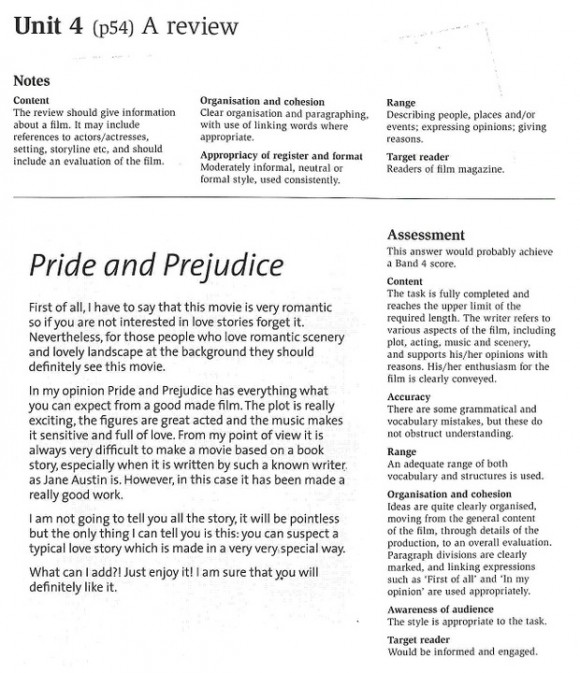 Unit 4 (p54) A review

Notes

Content
The review should give information about a film. It may include references to actors/actresses, setting, storyline etc, and should include an evaluation of the film.

Organisation and cohesion
Clear organisation and paragraphing, with use of linking words where appropriate.

Appropriacy of register and format
Moderately informal, neutral or formal style, used consistently.

Range
Describing people, places and/or events; expressing opinions; giving reasons.

Target reader
Readers of film magazine.

Pride and Prejudice

First of all, I have to say that this movie is very romantic so if you are not interested in love stories forget it. Nevertheless, for those people who love romantic scenery and lovely landscape at the background they should definitely see this movie.

In my opinion Pride and Prejudice has everything what you can expect from a good made film. The plot is really exciting, the figures are great acted and the music makes it sensitive and full of love. From my point of view it is always very difficult to make a movie based on a book story, especially when it is written by such a known writer as Jane Austin is. However, in this case it has been made a really good work.

I am not going to tell you all the story, it will be pointless but the only thing I can tell you is this: you can suspect a typical love story which is made in a very very special way.

What can I add?! Just enjoy it! I am sure that you will definitely like it.

Assessment
This answer would probably achieve a Band 4 score.

Content
The task is fully completed and reaches the upper limit of the required length. The writer refers to various aspects of the film, including plot, acting, music and scenery, and supports his/her opinions with reasons. His/her enthusiasm for the film is clearly conveyed.

Accuracy
There are some grammatical and vocabulary mistakes, but these do not obstruct understanding.

Range
An adequate range of both vocabulary and structures is used.

Organisation and cohesion
Ideas are quite clearly organised, moving from the general content of the film, through details of the production, to an overall evaluation. Paragraph divisions are clearly marked, and linking expressions such as 'First of all' and 'In my opinion' are used appropriately.

Awareness of audience
The style is appropriate to the task.

Target reader
Would be informed and engaged.